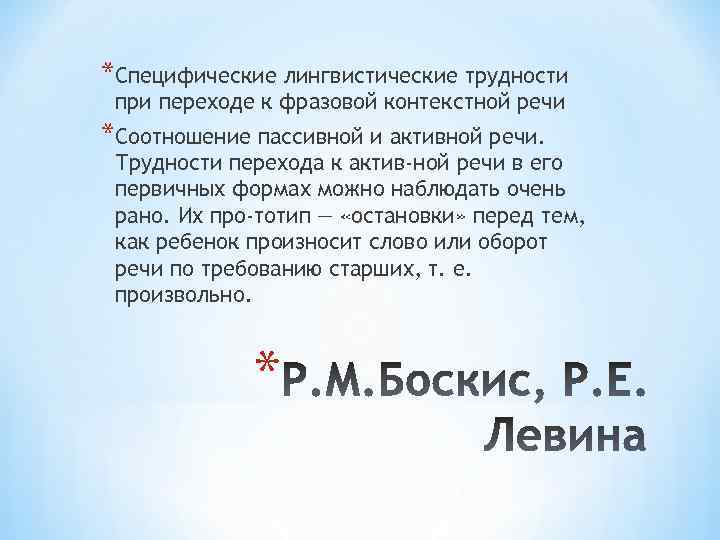 *Специфические лингвистические трудности при переходе к фразовой контекстной речи

*Соотношение пассивной и активной речи. Трудности перехода к актив-ной речи в его первичных формах можно наблюдать очень рано. Их про-тотип — «остановки» перед тем, как ребенок произносит слово или оборот речи по требованию старших, т. е. произвольно.

*Р.М.Боскис, Р.Е. Левина